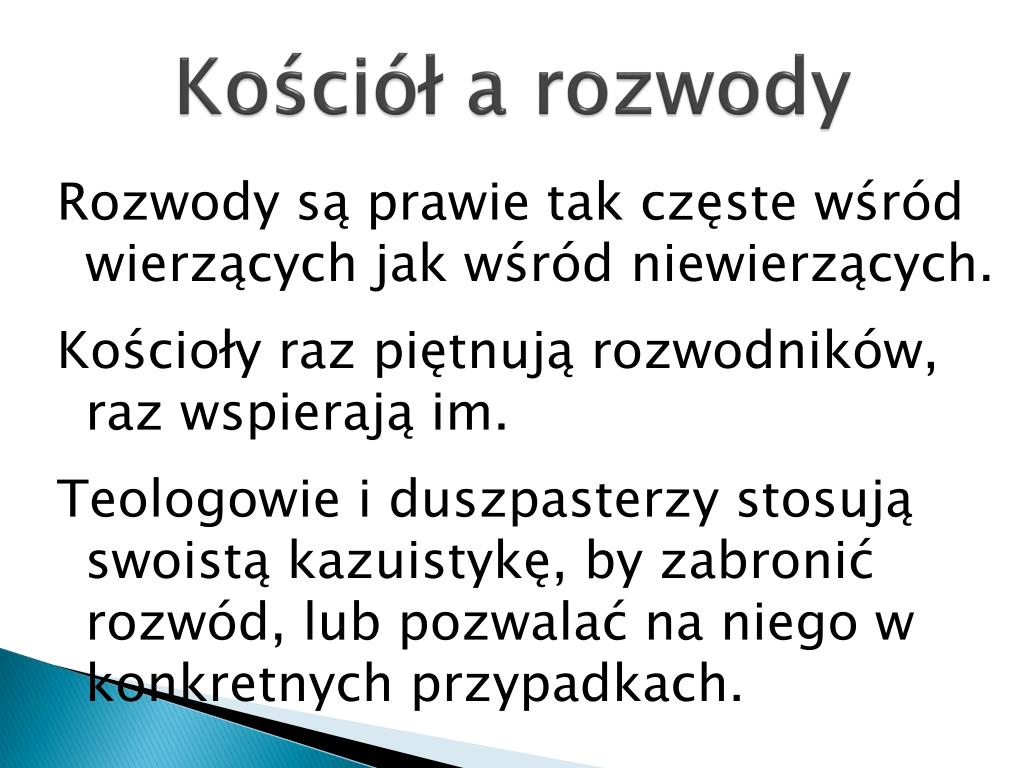 Kościół a rozwody

Rozwody są prawie tak częste wśród wierzących jak wśród niewierzących.

Kościoły raz piętnują rozwodników, raz wspierają im.

Teologowie i duszpasterzy stosują swoistą kazuistykę, by zabronić rozwód, lub pozwalać na niego w konkretnych przypadkach.